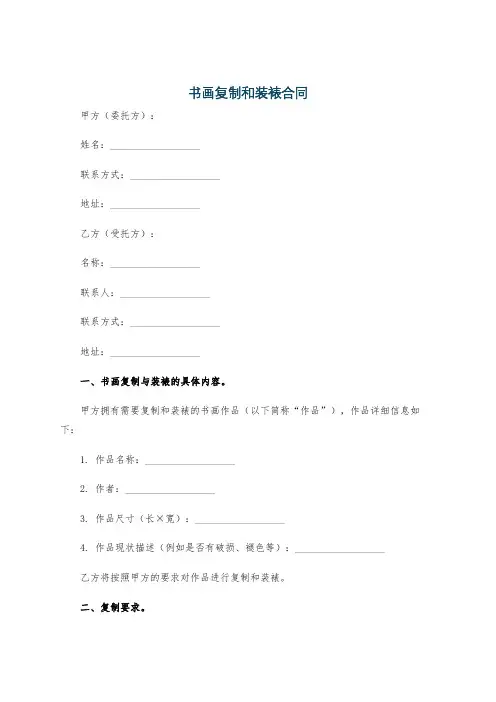 书画复制和装裱合同

甲方（委托方）：

姓名：__________________

联系方式：__________________

地址：__________________

乙方（受托方）：

名称：__________________

联系人：__________________

联系方式：__________________

地址：__________________

一、书画复制与装裱的具体内容。

甲方拥有需要复制和装裱的书画作品（以下简称“作品”），作品详细信息如下：

1. 作品名称：__________________

2. 作者：__________________

3. 作品尺寸（长×宽）：__________________

4. 作品现状描述（例如是否有破损、褪色等）：__________________

乙方将按照甲方的要求对作品进行复制和装裱。

二、复制要求。